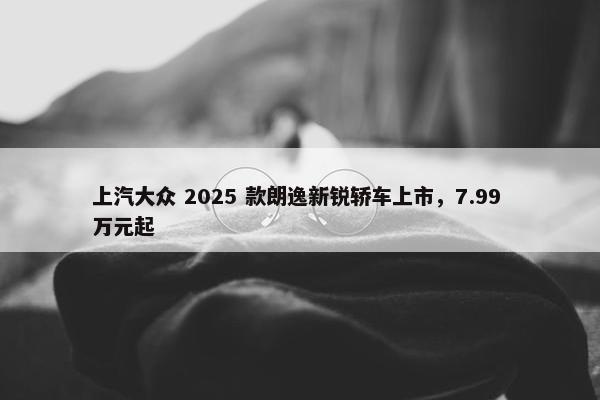 上汽大众 2025 款朗逸新锐轿车上市，7.99 万元起